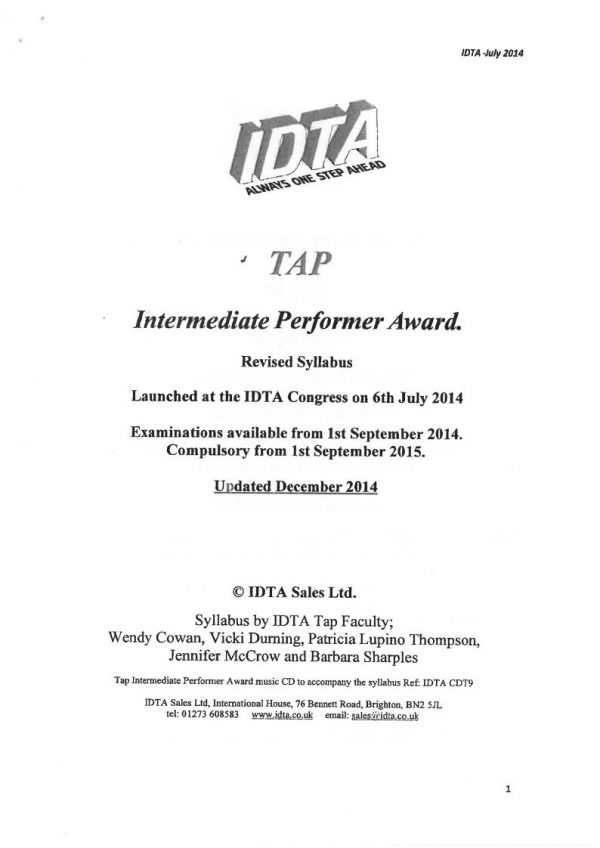 IDTA -July 2014

IDTA
ALWAYS ONE STEP AHEAD

TAP

Intermediate Performer Award.

Revised Syllabus

Launched at the IDTA Congress on 6th July 2014

Examinations available from 1st September 2014.
Compulsory from 1st September 2015.

Updated December 2014

© IDTA Sales Ltd.

Syllabus by IDTA Tap Faculty;
Wendy Cowan, Vicki Durning, Patricia Lupino Thompson,
Jennifer McCrow and Barbara Sharples

Tap Intermediate Performer Award music CD to accompany the syllabus Ref: IDTA CDT9

IDTA Sales Ltd, International House, 76 Bennett Road, Brighton, BN2 5JL
tel: 01273 608583 www.idta.co.uk email: sales@idta.co.uk

1